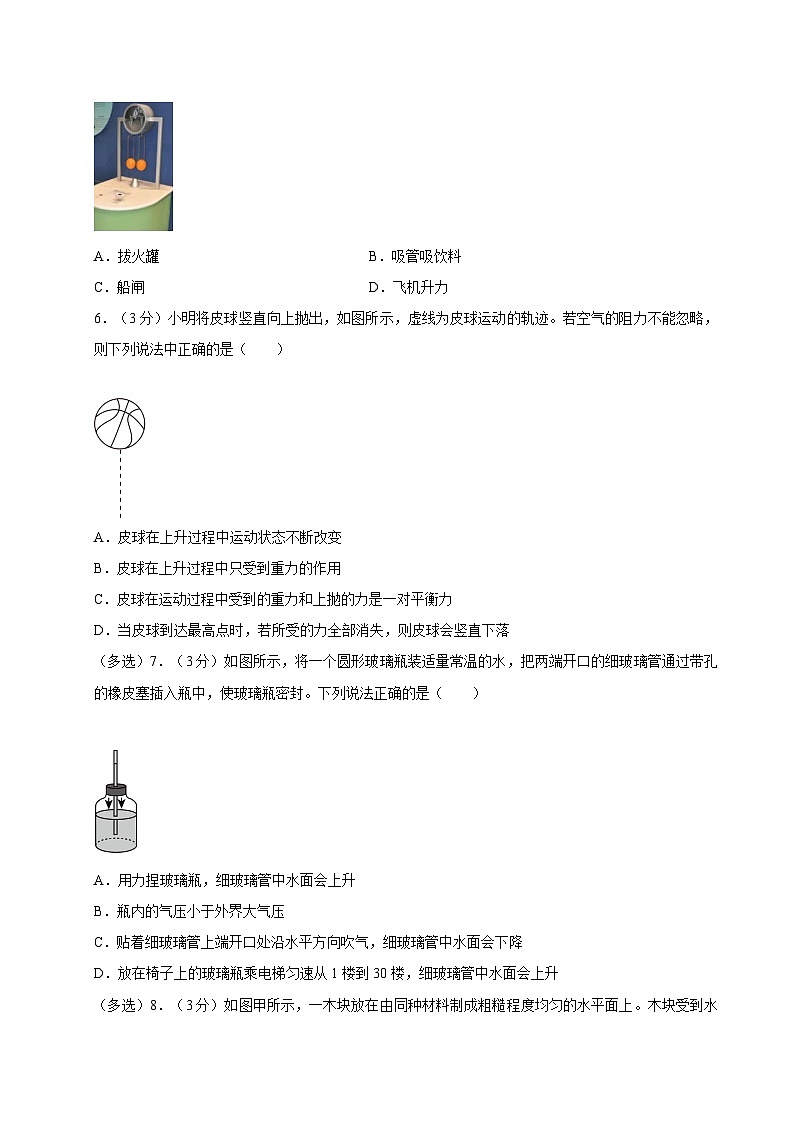 A．拔火罐　　B．吸管吸饮料

C．船闸　　D．飞机升力

6．（3分）小明将皮球竖直向上抛出，如图所示，虚线为皮球运动的轨迹。若空气的阻力不能忽略，则下列说法中正确的是（　　）

A．皮球在上升过程中运动状态不断改变

B．皮球在上升过程中只受到重力的作用

C．皮球在运动过程中受到的重力和上抛的力是一对平衡力

D．当皮球到达最高点时，若所受的力全部消失，则皮球会竖直下落

（多选）7．（3分）如图所示，将一个圆形玻璃瓶装适量常温的水，把两端开口的细玻璃管通过带孔的橡皮塞插入瓶中，使玻璃瓶密封。下列说法正确的是（　　）

A．用力捏玻璃瓶，细玻璃管中水面会上升

B．瓶内的气压小于外界大气压

C．贴着细玻璃管上端开口处沿水平方向吹气，细玻璃管中水面会下降

D．放在椅子上的玻璃瓶乘电梯匀速从1楼到30楼，细玻璃管中水面会上升

（多选）8．（3分）如图甲所示，一木块放在由同种材料制成粗糙程度均匀的水平面上。木块受到水